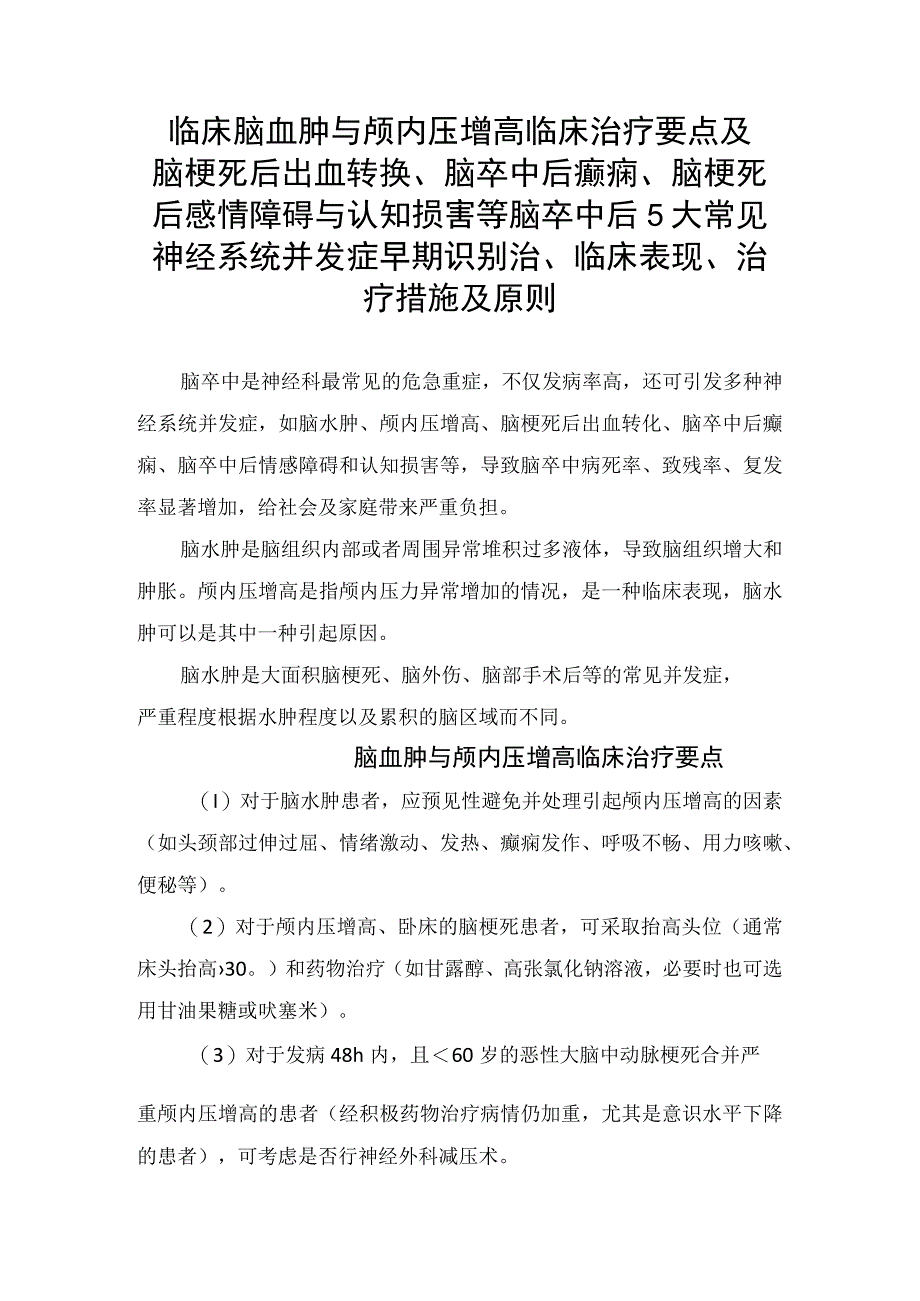 临床脑血肿与颅内压增高临床治疗要点及脑梗死后出血转换、脑卒中后癫痫、脑梗死后感情障碍与认知损害等脑卒中后5大常见神经系统并发症早期识别治、临床表现、治疗措施及原则

脑卒中是神经科最常见的危急重症，不仅发病率高，还可引发多种神经系统并发症，如脑水肿、颅内压增高、脑梗死后出血转化、脑卒中后癫痫、脑卒中后情感障碍和认知损害等，导致脑卒中病死率、致残率、复发率显著增加，给社会及家庭带来严重负担。

脑水肿是脑组织内部或者周围异常堆积过多液体，导致脑组织增大和肿胀。颅内压增高是指颅内压力异常增加的情况，是一种临床表现，脑水肿可以是其中一种引起原因。

脑水肿是大面积脑梗死、脑外伤、脑部手术后等的常见并发症，严重程度根据水肿程度以及累积的脑区域而不同。

脑血肿与颅内压增高临床治疗要点

（I）对于脑水肿患者，应预见性避免并处理引起颅内压增高的因素（如头颈部过伸过屈、情绪激动、发热、癫痫发作、呼吸不畅、用力咳嗽、便秘等）。

（2）对于颅内压增高、卧床的脑梗死患者，可采取抬高头位（通常床头抬高›30。）和药物治疗（如甘露醇、高张氯化钠溶液，必要时也可选用甘油果糖或呋塞米）。

（3）对于发病48h内，且＜60岁的恶性大脑中动脉梗死合并严重颅内压增高的患者（经积极药物治疗病情仍加重，尤其是意识水平下降的患者），可考虑是否行神经外科减压术。